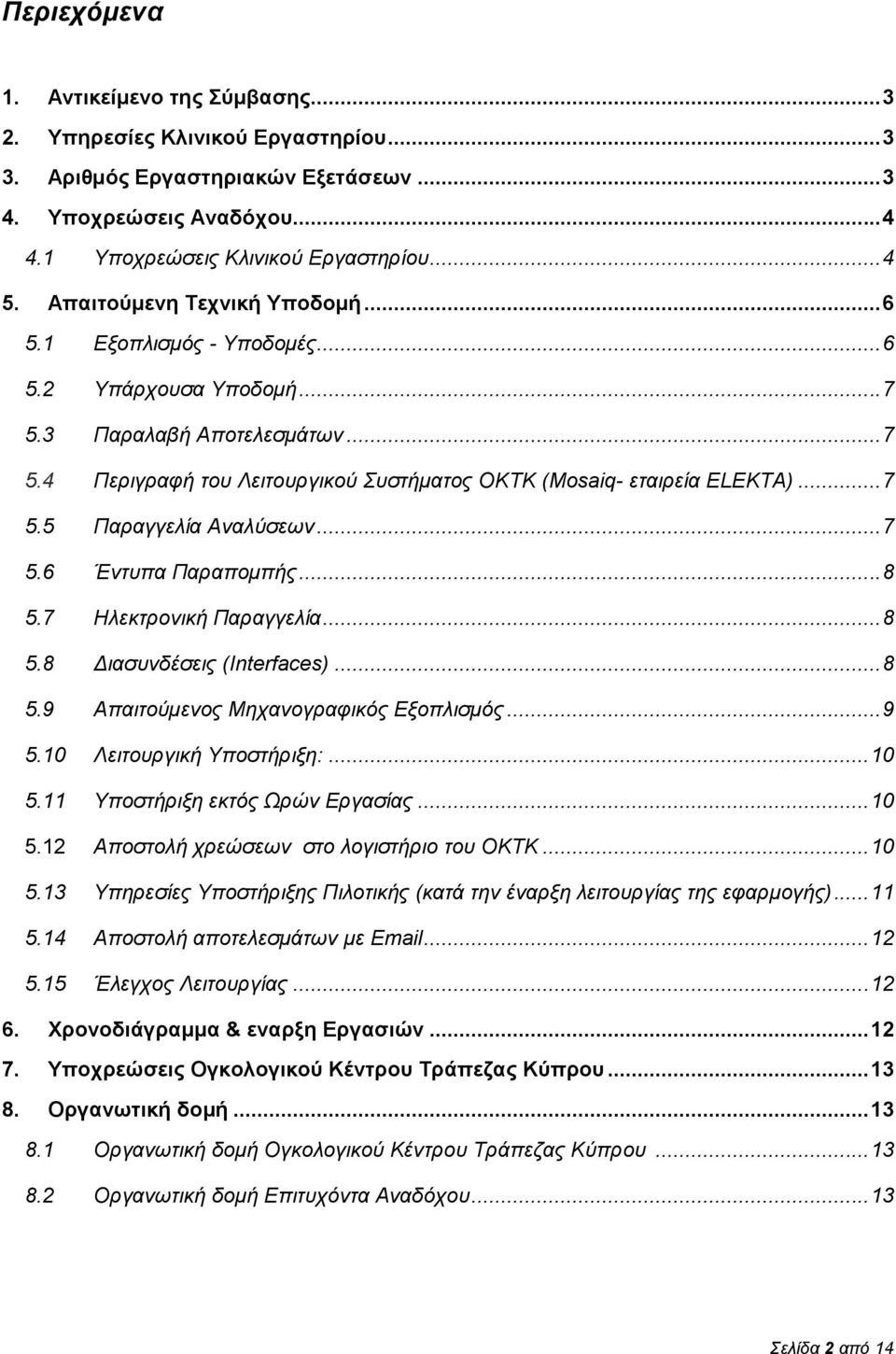 Περιεχόμενα

1. Αντικείμενο της Σύμβασης...3
2. Υπηρεσίες Κλινικού Εργαστηρίου...3
3. Αριθμός Εργαστηριακών Εξετάσεων...3
4. Υποχρεώσεις Αναδόχου...4
4.1 Υποχρεώσεις Κλινικού Εργαστηρίου...4
5. Απαιτούμενη Τεχνική Υποδομή...6
5.1 Εξοπλισμός - Υποδομές...6
5.2 Υπάρχουσα Υποδομή...7
5.3 Παραλαβή Αποτελεσμάτων...7
5.4 Περιγραφή του Λειτουργικού Συστήματος ΟΚΤΚ (Mosaiq- εταιρεία ELEKTA)...7
5.5 Παραγγελία Αναλύσεων...7
5.6 Έντυπα Παραπομπής...8
5.7 Ηλεκτρονική Παραγγελία...8
5.8 Διασυνδέσεις (Interfaces)...8
5.9 Απαιτούμενος Μηχανογραφικός Εξοπλισμός...9
5.10 Λειτουργική Υποστήριξη:...10
5.11 Υποστήριξη εκτός Ωρών Εργασίας...10
5.12 Αποστολή χρεώσεων στο λογιστήριο του ΟΚΤΚ...10
5.13 Υπηρεσίες Υποστήριξης Πιλοτικής (κατά την έναρξη λειτουργίας της εφαρμογής)...11
5.14 Αποστολή αποτελεσμάτων με Email...12
5.15 Έλεγχος Λειτουργίας...12
6. Χρονοδιάγραμμα & εναρξη Εργασιών...12
7. Υποχρεώσεις Ογκολογικού Κέντρου Τράπεζας Κύπρου...13
8. Οργανωτική δομή...13
8.1 Οργανωτική δομή Ογκολογικού Κέντρου Τράπεζας Κύπρου...13
8.2 Οργανωτική δομή Επιτυχόντα Αναδόχου...13

Σελίδα 2 από 14